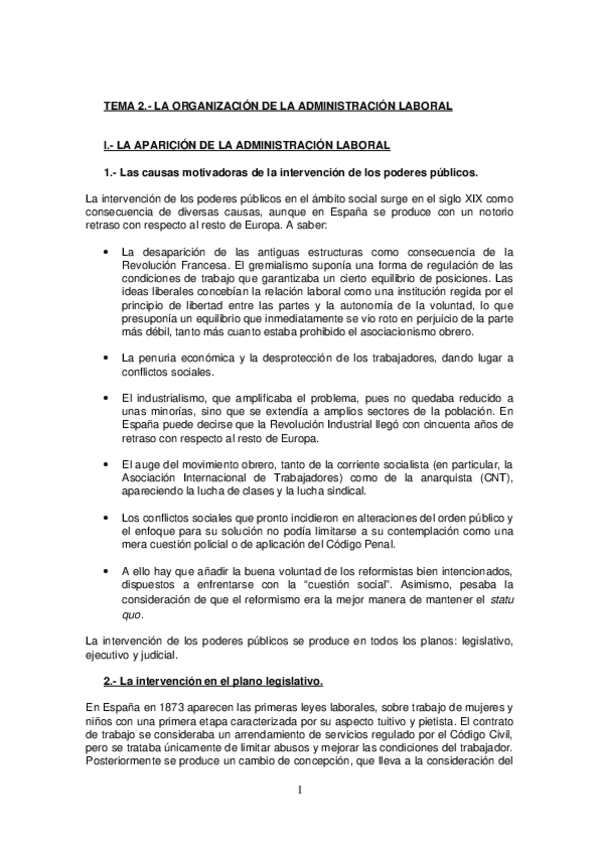 TEMA 2.- LA ORGANIZACIÓN DE LA ADMINISTRACIÓN LABORAL

I.- LA APARICIÓN DE LA ADMINISTRACIÓN LABORAL

1.- Las causas motivadoras de la intervención de los poderes públicos.

La intervención de los poderes públicos en el ámbito social surge en el siglo XIX como consecuencia de diversas causas, aunque en España se produce con un notorio retraso con respecto al resto de Europa. A saber:

• La desaparición de las antiguas estructuras como consecuencia de la Revolución Francesa. El gremialismo suponía una forma de regulación de las condiciones de trabajo que garantizaba un cierto equilibrio de posiciones. Las ideas liberales concebían la relación laboral como una institución regida por el principio de libertad entre las partes y la autonomía de la voluntad, lo que presuponía un equilibrio que inmediatamente se vio roto en perjuicio de la parte más débil, tanto más cuanto estaba prohibido el asociacionismo obrero.

• La penuria económica y la desprotección de los trabajadores, dando lugar a conflictos sociales.

• El industrialismo, que amplificaba el problema, pues no quedaba reducido a unas minorías, sino que se extendía a amplios sectores de la población. En España puede decirse que la Revolución Industrial llegó con cincuenta años de retraso con respecto al resto de Europa.

• El auge del movimiento obrero, tanto de la corriente socialista (en particular, la Asociación Internacional de Trabajadores) como de la anarquista (CNT), apareciendo la lucha de clases y la lucha sindical.

• Los conflictos sociales que pronto incidieron en alteraciones del orden público y el enfoque para su solución no podía limitarse a su contemplación como una mera cuestión policial o de aplicación del Código Penal.

• A ello hay que añadir la buena voluntad de los reformistas bien intencionados, dispuestos a enfrentarse con la "cuestión social". Asimismo, pesaba la consideración de que el reformismo era la mejor manera de mantener el statu quo.

La intervención de los poderes públicos se produce en todos los planos: legislativo, ejecutivo y judicial.

2.- La intervención en el plano legislativo.

En España en 1873 aparecen las primeras leyes laborales, sobre trabajo de mujeres y niños con una primera etapa caracterizada por su aspecto tuitivo y pietista. El contrato de trabajo se consideraba un arrendamiento de servicios regulado por el Código Civil, pero se trataba únicamente de limitar abusos y mejorar las condiciones del trabajador. Posteriormente se produce un cambio de concepción, que lleva a la consideración del

1